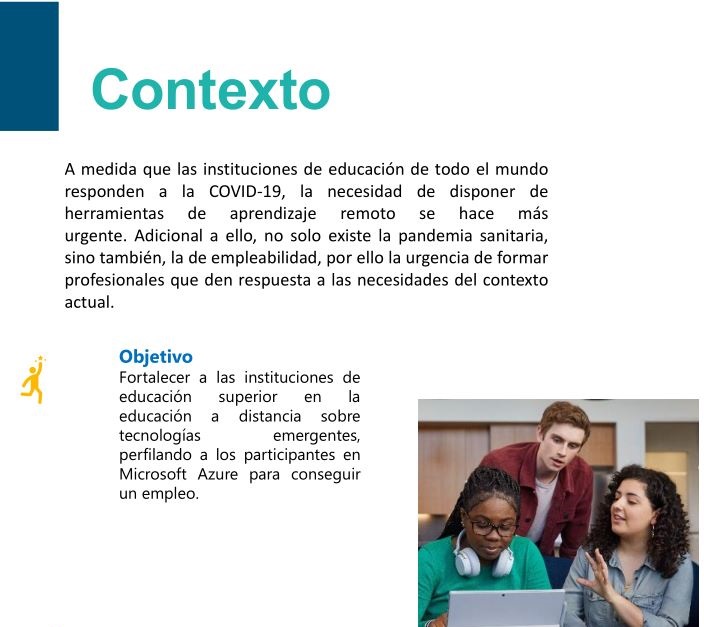 Contexto

A medida que las instituciones de educación de todo el mundo responden a la COVID-19, la necesidad de disponer de herramientas de aprendizaje remoto se hace más urgente. Adicional a ello, no solo existe la pandemia sanitaria, sino también, la de empleabilidad, por ello la urgencia de formar profesionales que den respuesta a las necesidades del contexto actual.

Objetivo
Fortalecer a las instituciones de educación superior en la educación a distancia sobre tecnologías emergentes, perfilando a los participantes en Microsoft Azure para conseguir un empleo.